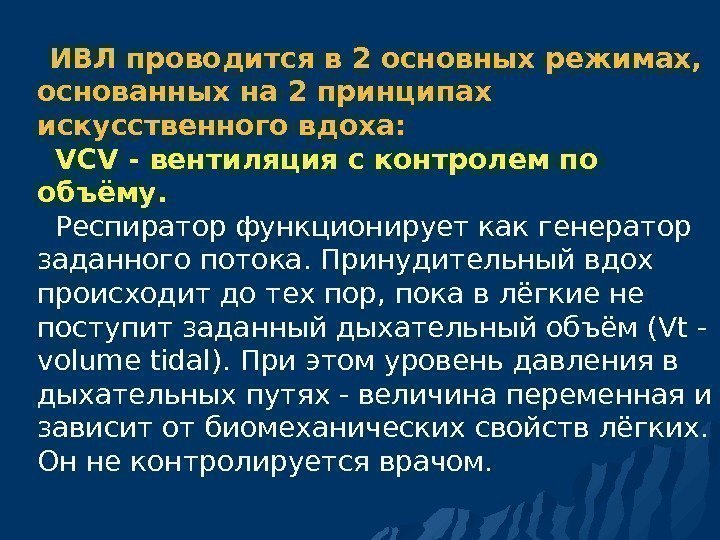 ИВЛ проводится в 2 основных режимах, основанных на 2 принципах искусственного вдоха:

VCV - вентиляция с контролем по объёму.

Респиратор функционирует как генератор заданного потока. Принудительный вдох происходит до тех пор, пока в лёгкие не поступит заданный дыхательный объём (Vt - volume tidal). При этом уровень давления в дыхательных путях - величина переменная и зависит от биомеханических свойств лёгких. Он не контролируется врачом.